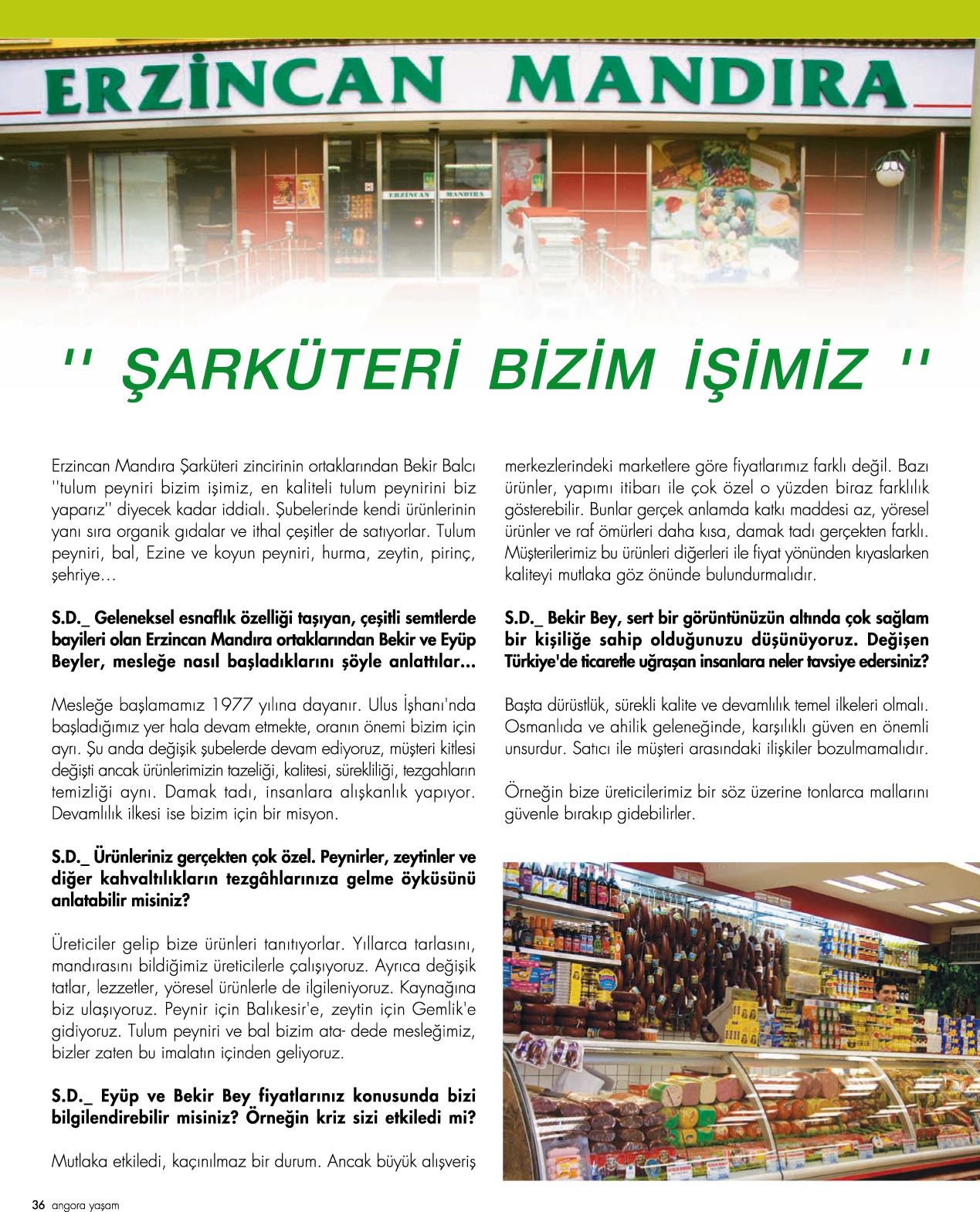 ERZİNCAN MANDIRA

ERZİNCAN MANDIRA

'' ŞARKÜTERİ BİZİM İŞİMİZ ''

Erzincan Mandıra Şarküteri zincirinin ortaklarından Bekir Balcı ''tulum peyniri bizim işimiz, en kaliteli tulum peynirini biz yaparız'' diyecek kadar iddialı. Şubelerinde kendi ürünlerinin yanı sıra organik gıdalar ve ithal çeşitler de satıyorlar. Tulum peyniri, bal, Ezine ve koyun peyniri, hurma, zeytin, pirinç, şehriye…

S.D._ Geleneksel esnaflık özelliği taşıyan, çeşitli semtlerde bayileri olan Erzincan Mandıra ortaklarından Bekir ve Eyüp Beyler, mesleğe nasıl başladıklarını şöyle anlattılar…

Mesleğe başlamamız 1977 yılına dayanır. Ulus İşhanı'nda başladığımız yer hala devam etmekte, oranın önemi bizim için ayrı. Şu anda değişik şubelerde devam ediyoruz, müşteri kitlesi değişti ancak ürünlerimizin tazeliği, kalitesi, sürekliliği, tezgahların temizliği aynı. Damak tadı, insanlara alışkanlık yapıyor. Devamlılık ilkesi ise bizim için bir misyon.

S.D._ Ürünleriniz gerçekten çok özel. Peynirler, zeytinler ve diğer kahvaltılıkların tezgâhlarınıza gelme öyküsünü anlatabilir misiniz?

Üreticiler gelip bize ürünleri tanıtıyorlar. Yıllarca tarlasını, mandırasını bildiğimiz üreticilerle çalışıyoruz. Ayrıca değişik tatlar, lezzetler, yöresel ürünlerle de ilgileniyoruz. Kaynağına biz ulaşıyoruz. Peynir için Balıkesir'e, zeytin için Gemlik'e gidiyoruz. Tulum peyniri ve bal bizim ata- dede mesleğimiz, bizler zaten bu imalatın içinden geliyoruz.

S.D._ Eyüp ve Bekir Bey fiyatlarınız konusunda bizi bilgilendirebilir misiniz? Örneğin kriz sizi etkiledi mi?

Mutlaka etkiledi, kaçınılmaz bir durum. Ancak büyük alışveriş merkezlerindeki marketlere göre fiyatlarımız farklı değil. Bazı ürünler, yapımı itibarı ile çok özel o yüzden biraz farklılık gösterebilir. Bunlar gerçek anlamda katkı maddesi az, yöresel ürünler ve raf ömürleri daha kısa, damak tadı gerçekten farklı. Müşterilerimiz bu ürünleri diğerleri ile fiyat yönünden kıyaslarken kaliteyi mutlaka göz önünde bulundurmalıdır.

S.D._ Bekir Bey, sert bir görüntünüzün altında çok sağlam bir kişiliğe sahip olduğunuzu düşünüyoruz. Değişen Türkiye'de ticaretle uğraşan insanlara neler tavsiye edersiniz?

Başta dürüstlük, sürekli kalite ve devamlılık temel ilkeleri olmalı. Osmanlıda ve ahilik geleneğinde, karşılıklı güven en önemli unsurdur. Satıcı ile müşteri arasındaki ilişkiler bozulmamalıdır.

Örneğin bize üreticilerimiz bir söz üzerine tonlarca mallarını güvenle bırakıp gidebilirler.

36 angora yaşam